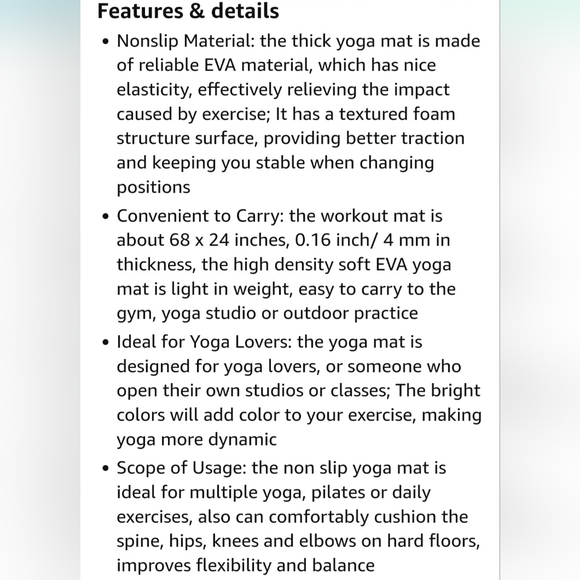 Features & details

• Nonslip Material: the thick yoga mat is made of reliable EVA material, which has nice elasticity, effectively relieving the impact caused by exercise; It has a textured foam structure surface, providing better traction and keeping you stable when changing positions

• Convenient to Carry: the workout mat is about 68 x 24 inches, 0.16 inch/ 4 mm in thickness, the high density soft EVA yoga mat is light in weight, easy to carry to the gym, yoga studio or outdoor practice

• Ideal for Yoga Lovers: the yoga mat is designed for yoga lovers, or someone who open their own studios or classes; The bright colors will add color to your exercise, making yoga more dynamic

• Scope of Usage: the non slip yoga mat is ideal for multiple yoga, pilates or daily exercises, also can comfortably cushion the spine, hips, knees and elbows on hard floors, improves flexibility and balance